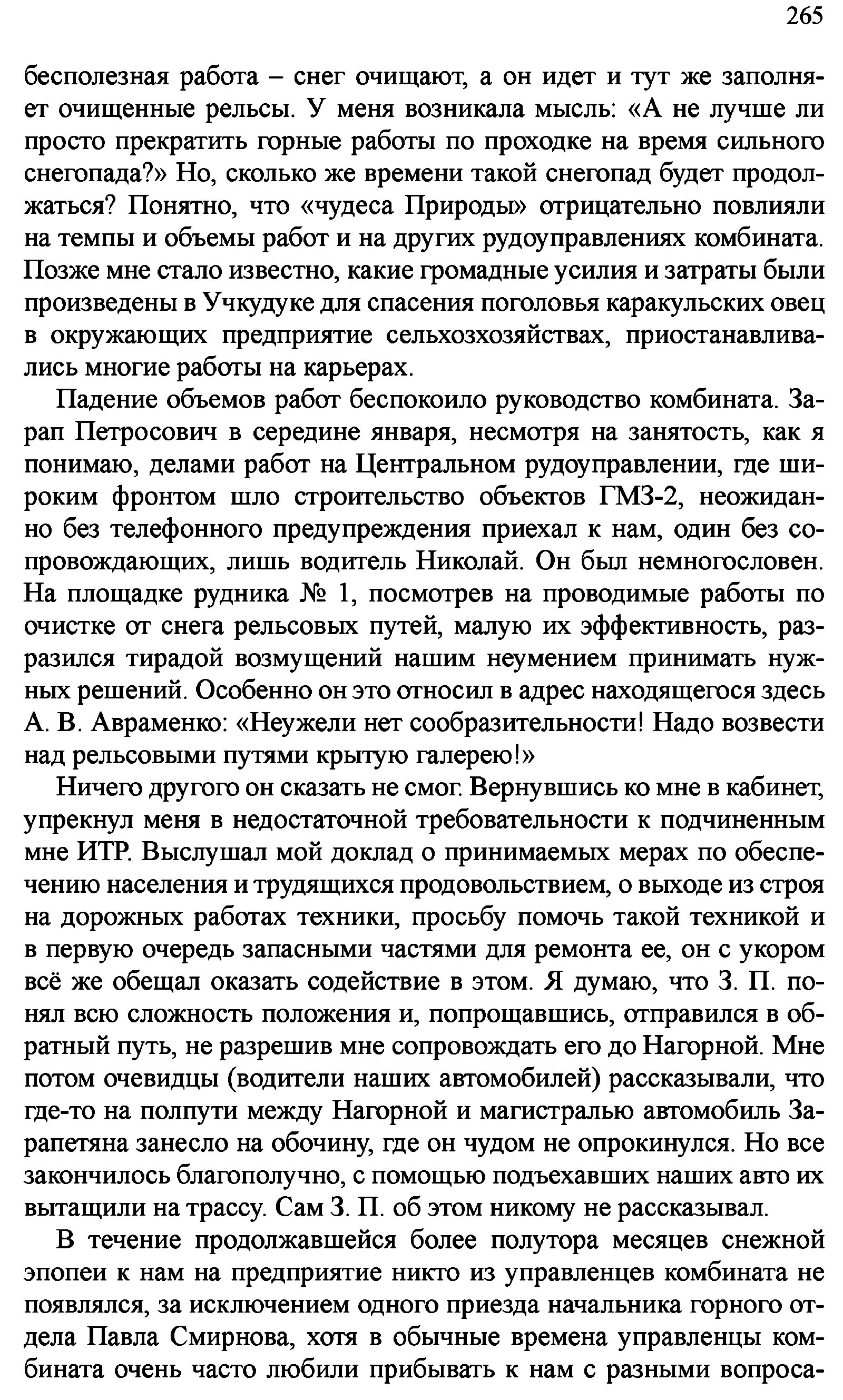 265

бесполезная работа – снег очищают, а он идет и тут же заполняет очищенные рельсы. У меня возникала мысль: «А не лучше ли просто прекратить горные работы по проходке на время сильного снегопада?» Но, сколько же времени такой снегопад будет продолжаться? Понятно, что «чудеса Природы» отрицательно повлияли на темпы и объемы работ и на других рудоуправлениях комбината. Позже мне стало известно, какие громадные усилия и затраты были произведены в Учкудуке для спасения поголовья каракульских овец в окружающих предприятие сельхозхозяйствах, приостанавливались многие работы на карьерах.

Падение объемов работ беспокоило руководство комбината. Зарап Петросович в середине января, несмотря на занятость, как я понимаю, делами работ на Центральном рудоуправлении, где широким фронтом шло строительство объектов ГМЗ-2, неожиданно без телефонного предупреждения приехал к нам, один без сопровождающих, лишь водитель Николай. Он был немногословен. На площадке рудника № 1, посмотрев на проводимые работы по очистке от снега рельсовых путей, малую их эффективность, разразился тирадой возмущений нашим неумением принимать нужных решений. Особенно он это относил в адрес находящегося здесь А. В. Авраменко: «Неужели нет сообразительности! Надо возвести над рельсовыми путями крытую галерею!»

Ничего другого он сказать не смог. Вернувшись ко мне в кабинет, упрекнул меня в недостаточной требовательности к подчиненным мне ИТР. Выслушал мой доклад о принимаемых мерах по обеспечению населения и трудящихся продовольствием, о выходе из строя на дорожных работах техники, просьбу помочь такой техникой и в первую очередь запасными частями для ремонта ее, он с укором всё же обещал оказать содействие в этом. Я думаю, что З. П. понял всю сложность положения и, попрощавшись, отправился в обратный путь, не разрешив мне сопровождать его до Нагорной. Мне потом очевидцы (водители наших автомобилей) рассказывали, что где-то на полпути между Нагорной и магистралью автомобиль Зарапетяна занесло на обочину, где он чудом не опрокинулся. Но все закончилось благополучно, с помощью подъехавших наших авто их вытащили на трассу. Сам З. П. об этом никому не рассказывал.

В течение продолжавшейся более полутора месяцев снежной эпопеи к нам на предприятие никто из управленцев комбината не появлялся, за исключением одного приезда начальника горного отдела Павла Смирнова, хотя в обычные времена управленцы комбината очень часто любили прибывать к нам с разными вопроса-